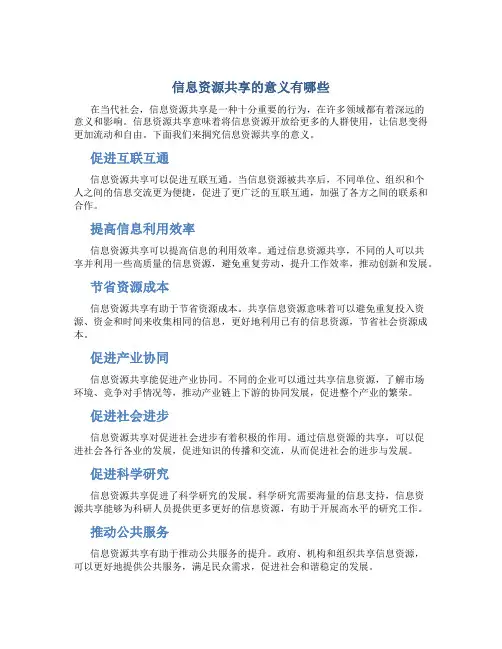 信息资源共享的意义有哪些

在当代社会，信息资源共享是一种十分重要的行为，在许多领域都有着深远的意义和影响。信息资源共享意味着将信息资源开放给更多的人群使用，让信息变得更加流动和自由。下面我们来探究信息资源共享的意义。

促进互联互通

信息资源共享可以促进互联互通。当信息资源被共享后，不同单位、组织和个人之间的信息交流更为便捷，促进了更广泛的互联互通，加强了各方之间的联系和合作。

提高信息利用效率

信息资源共享可以提高信息的利用效率。通过信息资源共享，不同的人可以共享并利用一些高质量的信息资源，避免重复劳动，提升工作效率，推动创新和发展。

节省资源成本

信息资源共享有助于节省资源成本。共享信息资源意味着可以避免重复投入资源、资金和时间来收集相同的信息，更好地利用已有的信息资源，节省社会资源成本。

促进产业协同

信息资源共享能促进产业协同。不同的企业可以通过共享信息资源，了解市场环境、竞争对手情况等，推动产业链上下游的协同发展，促进整个产业的繁荣。

促进社会进步

信息资源共享对促进社会进步有着积极的作用。通过信息资源的共享，可以促进社会各行各业的发展，促进知识的传播和交流，从而促进社会的进步与发展。

促进科学研究

信息资源共享促进了科学研究的发展。科学研究需要海量的信息支持，信息资源共享能够为科研人员提供更多更好的信息资源，有助于开展高水平的研究工作。

推动公共服务

信息资源共享有助于推动公共服务的提升。政府、机构和组织共享信息资源，可以更好地提供公共服务，满足民众需求，促进社会和谐稳定的发展。